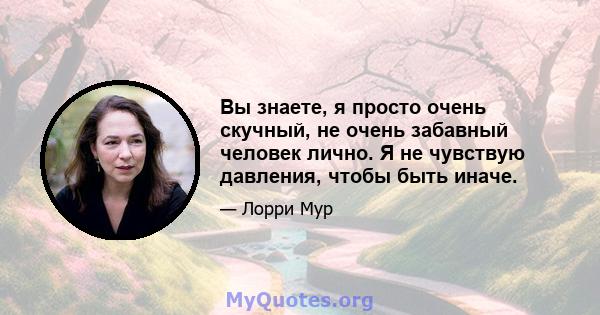 Вы знаете, я просто очень скучный, не очень забавный человек лично. Я не чувствую давления, чтобы быть иначе.

— Лорри Мур

MyQuotes.org